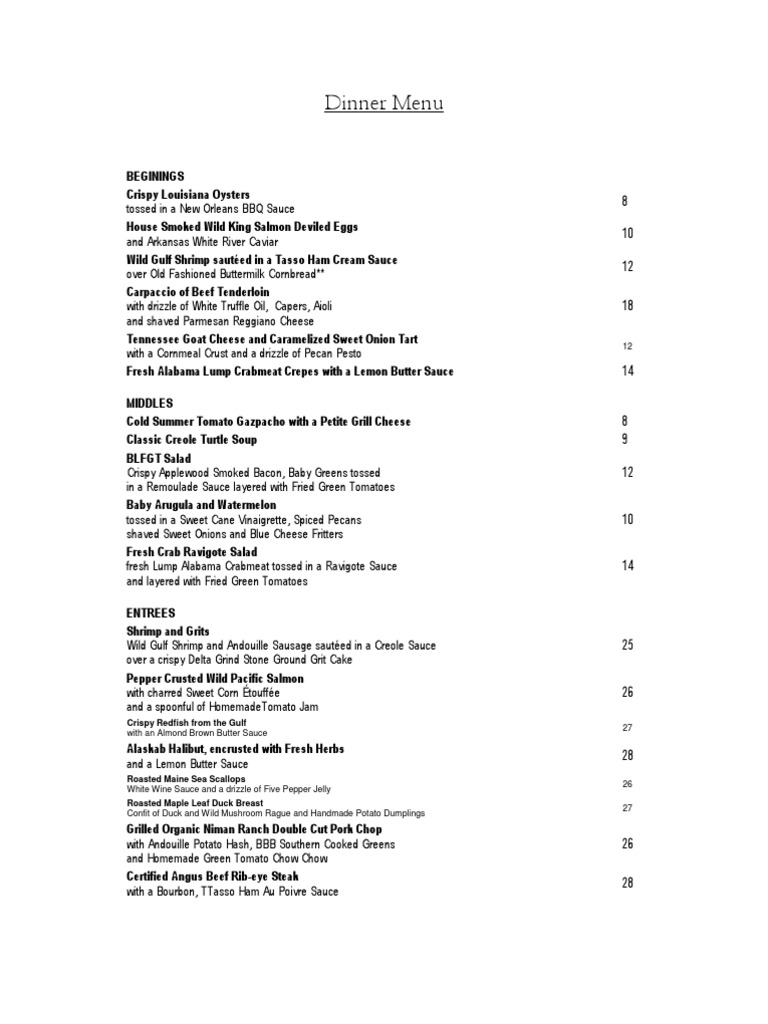 Dinner Menu

BEGININGS

Crispy Louisiana Oysters
tossed in a New Orleans BBQ Sauce 8

House Smoked Wild King Salmon Deviled Eggs
and Arkansas White River Caviar 10

Wild Gulf Shrimp sautéed in a Tasso Ham Cream Sauce
over Old Fashioned Buttermilk Cornbread** 12

Carpaccio of Beef Tenderloin
with drizzle of White Truffle Oil, Capers, Aioli
and shaved Parmesan Reggiano Cheese 18

Tennessee Goat Cheese and Caramelized Sweet Onion Tart
with a Cornmeal Crust and a drizzle of Pecan Pesto 12

Fresh Alabama Lump Crabmeat Crepes with a Lemon Butter Sauce 14

MIDDLES

Cold Summer Tomato Gazpacho with a Petite Grill Cheese 8

Classic Creole Turtle Soup 9

BLFGT Salad
Crispy Applewood Smoked Bacon, Baby Greens tossed
in a Remoulade Sauce layered with Fried Green Tomatoes 12

Baby Arugula and Watermelon
tossed in a Sweet Cane Vinaigrette, Spiced Pecans
shaved Sweet Onions and Blue Cheese Fritters 10

Fresh Crab Ravigote Salad
fresh Lump Alabama Crabmeat tossed in a Ravigote Sauce
and layered with Fried Green Tomatoes 14

ENTREES

Shrimp and Grits
Wild Gulf Shrimp and Andouille Sausage sautéed in a Creole Sauce
over a crispy Delta Grind Stone Ground Grit Cake 25

Pepper Crusted Wild Pacific Salmon
with charred Sweet Corn Étouffée
and a spoonful of HomemadeTomato Jam 26

Crispy Redfish from the Gulf
with an Almond Brown Butter Sauce 27

Alaskab Halibut, encrusted with Fresh Herbs
and a Lemon Butter Sauce 28

Roasted Maine Sea Scallops
White Wine Sauce and a drizzle of Five Pepper Jelly 26

Roasted Maple Leaf Duck Breast
Confit of Duck and Wild Mushroom Rague and Handmade Potato Dumplings 27

Grilled Organic Niman Ranch Double Cut Pork Chop
with Andouille Potato Hash, BBB Southern Cooked Greens
and Homemade Green Tomato Chow Chow 26

Certified Angus Beef Rib-eye Steak
with a Bourbon, TTasso Ham Au Poivre Sauce 28